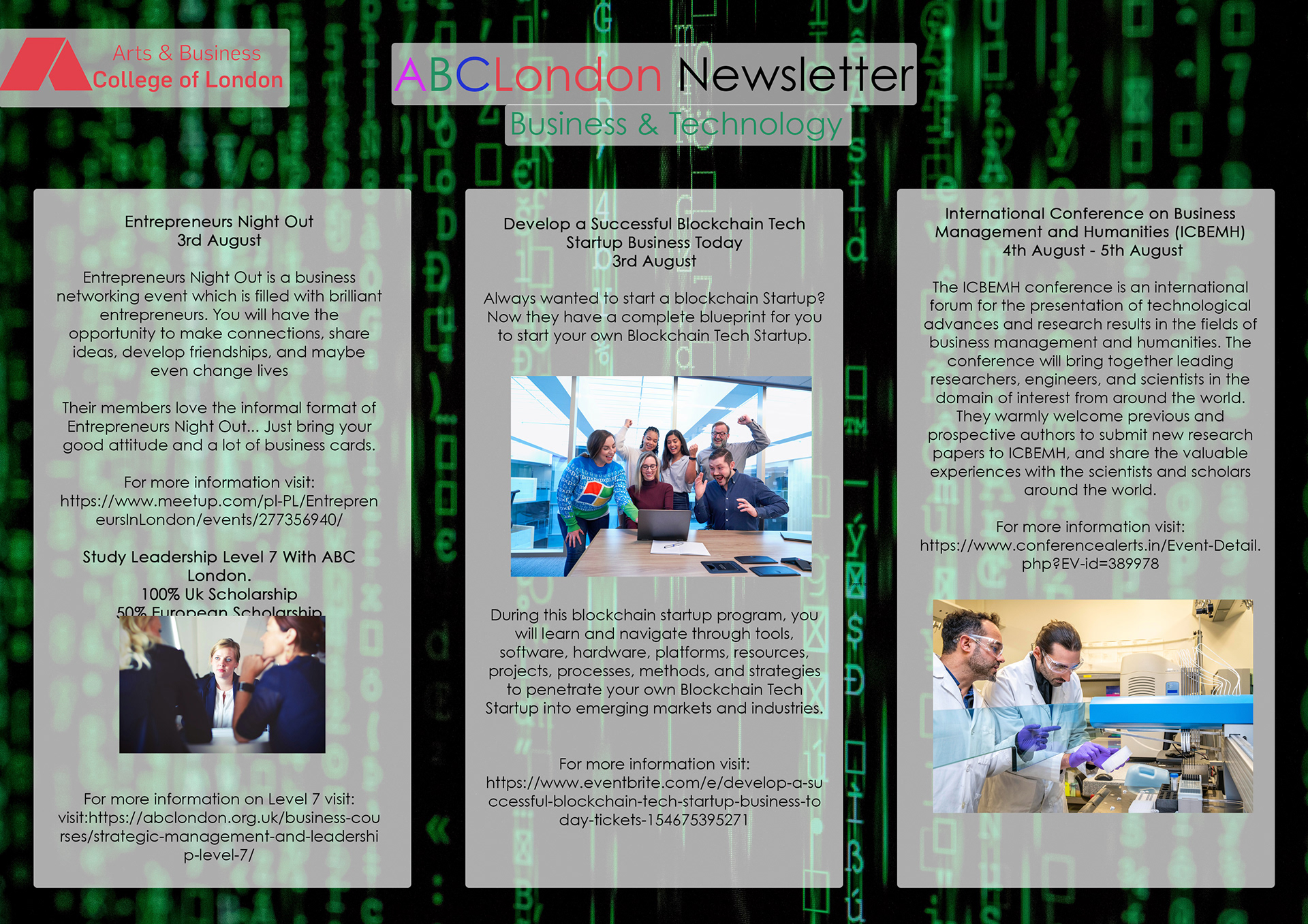 Arts & Business
College of London

ABCLondon Newsletter

Business & Technology

Entrepreneurs Night Out
3rd August

Entrepreneurs Night Out is a business networking event which is filled with brilliant entrepreneurs. You will have the opportunity to make connections, share ideas, develop friendships, and maybe even change lives

Their members love the informal format of Entrepreneurs Night Out... Just bring your good attitude and a lot of business cards.

For more information visit:
https://www.meetup.com/pl-PL/EntrepreneursInLondon/events/277356940/

Study Leadership Level 7 With ABC London.
100% Uk Scholarship
50% European Scholarship

For more information on Level 7 visit:
visit:https://abclondon.org.uk/business-courses/strategic-management-and-leadership-level-7/

Develop a Successful Blockchain Tech Startup Business Today
3rd August

Always wanted to start a blockchain Startup? Now they have a complete blueprint for you to start your own Blockchain Tech Startup.

During this blockchain startup program, you will learn and navigate through tools, software, hardware, platforms, resources, projects, processes, methods, and strategies to penetrate your own Blockchain Tech Startup into emerging markets and industries.

For more information visit:
https://www.eventbrite.com/e/develop-a-successful-blockchain-tech-startup-business-today-tickets-154675395271

International Conference on Business Management and Humanities (ICBEMH)
4th August - 5th August

The ICBEMH conference is an international forum for the presentation of technological advances and research results in the fields of business management and humanities. The conference will bring together leading researchers, engineers, and scientists in the domain of interest from around the world. They warmly welcome previous and prospective authors to submit new research papers to ICBEMH, and share the valuable experiences with the scientists and scholars around the world.

For more information visit:
https://www.conferencealerts.in/Event-Detail.php?EV-id=389978